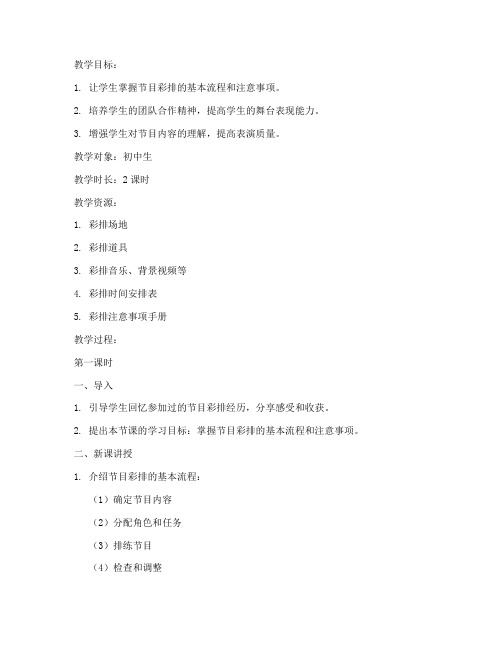 教学目标：

1. 让学生掌握节目彩排的基本流程和注意事项。

2. 培养学生的团队合作精神，提高学生的舞台表现能力。

3. 增强学生对节目内容的理解，提高表演质量。

教学对象：初中生

教学时长：2 课时

教学资源：

1. 彩排场地

2. 彩排道具

3. 彩排音乐、背景视频等

4. 彩排时间安排表

5. 彩排注意事项手册

教学过程：

第一课时

一、导入

1. 引导学生回忆参加过的节目彩排经历，分享感受和收获。

2. 提出本节课的学习目标：掌握节目彩排的基本流程和注意事项。

二、新课讲授

1. 介绍节目彩排的基本流程：

（1）确定节目内容

（2）分配角色和任务

（3）排练节目

（4）检查和调整